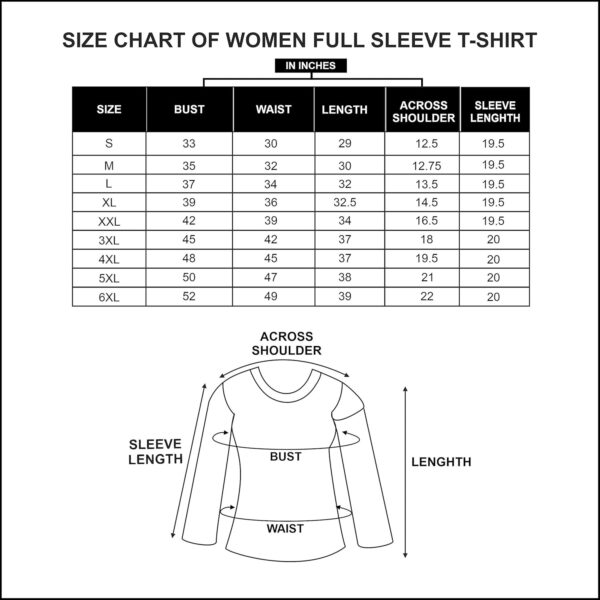 SIZE CHART OF WOMEN FULL SLEEVE T-SHIRT

IN INCHES

| SIZE | BUST | WAIST | LENGTH | ACROSS SHOULDER | SLEEVE LENGHTH |
|---|---|---|---|---|---|
| S | 33 | 30 | 29 | 12.5 | 19.5 |
| M | 35 | 32 | 30 | 12.75 | 19.5 |
| L | 37 | 34 | 32 | 13.5 | 19.5 |
| XL | 39 | 36 | 32.5 | 14.5 | 19.5 |
| XXL | 42 | 39 | 34 | 16.5 | 19.5 |
| 3XL | 45 | 42 | 37 | 18 | 20 |
| 4XL | 48 | 45 | 37 | 19.5 | 20 |
| 5XL | 50 | 47 | 38 | 21 | 20 |
| 6XL | 52 | 49 | 39 | 22 | 20 |

ACROSS SHOULDER

SLEEVE LENGTH

BUST

LENGHTH

WAIST